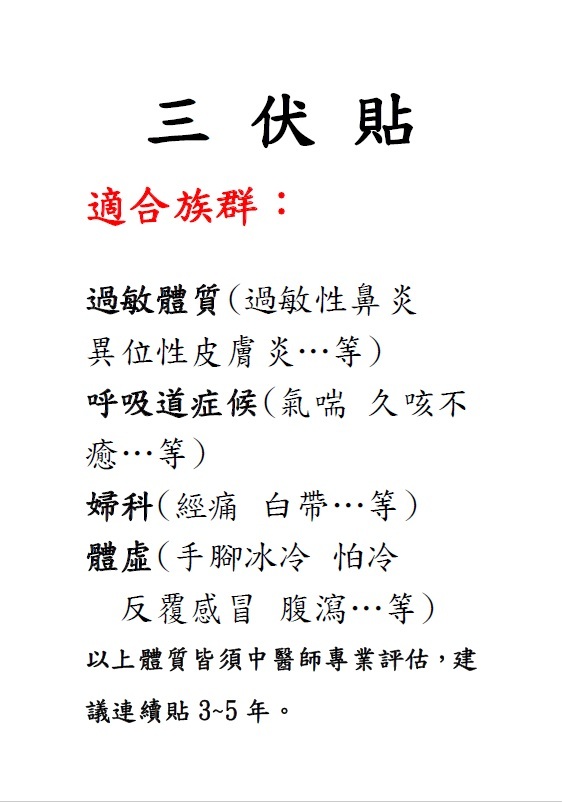 三 伏 貼

適合族群：

過敏體質(過敏性鼻炎 異位性皮膚炎…等)

呼吸道症候(氣喘 久咳不癒…等)

婦科(經痛 白帶…等)

體虛(手腳冰冷 怕冷 反覆感冒 腹瀉…等)

以上體質皆須中醫師專業評估，建議連續貼 3~5 年。